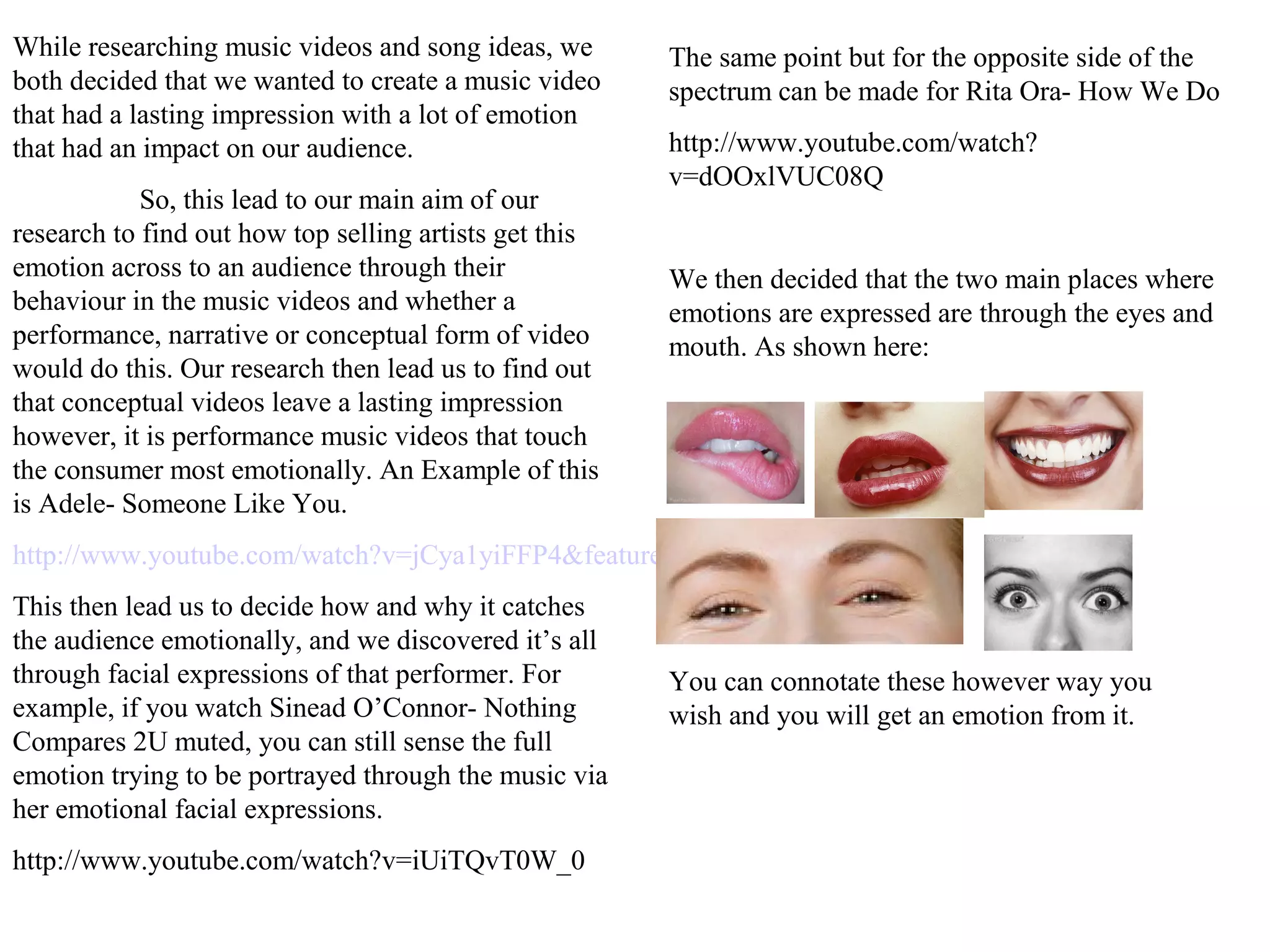 While researching music videos and song ideas, we both decided that we wanted to create a music video that had a lasting impression with a lot of emotion that had an impact on our audience.

So, this lead to our main aim of our research to find out how top selling artists get this emotion across to an audience through their behaviour in the music videos and whether a performance, narrative or conceptual form of video would do this. Our research then lead us to find out that conceptual videos leave a lasting impression however, it is performance music videos that touch the consumer most emotionally. An Example of this is Adele- Someone Like You.

http://www.youtube.com/watch?v=jCya1yiFFP4&feature

This then lead us to decide how and why it catches the audience emotionally, and we discovered it's all through facial expressions of that performer. For example, if you watch Sinead O'Connor- Nothing Compares 2U muted, you can still sense the full emotion trying to be portrayed through the music via her emotional facial expressions.

http://www.youtube.com/watch?v=iUiTQvT0W_0

The same point but for the opposite side of the spectrum can be made for Rita Ora- How We Do

http://www.youtube.com/watch?v=dOOxlVUC08Q

We then decided that the two main places where emotions are expressed are through the eyes and mouth. As shown here:

You can connotate these however way you wish and you will get an emotion from it.